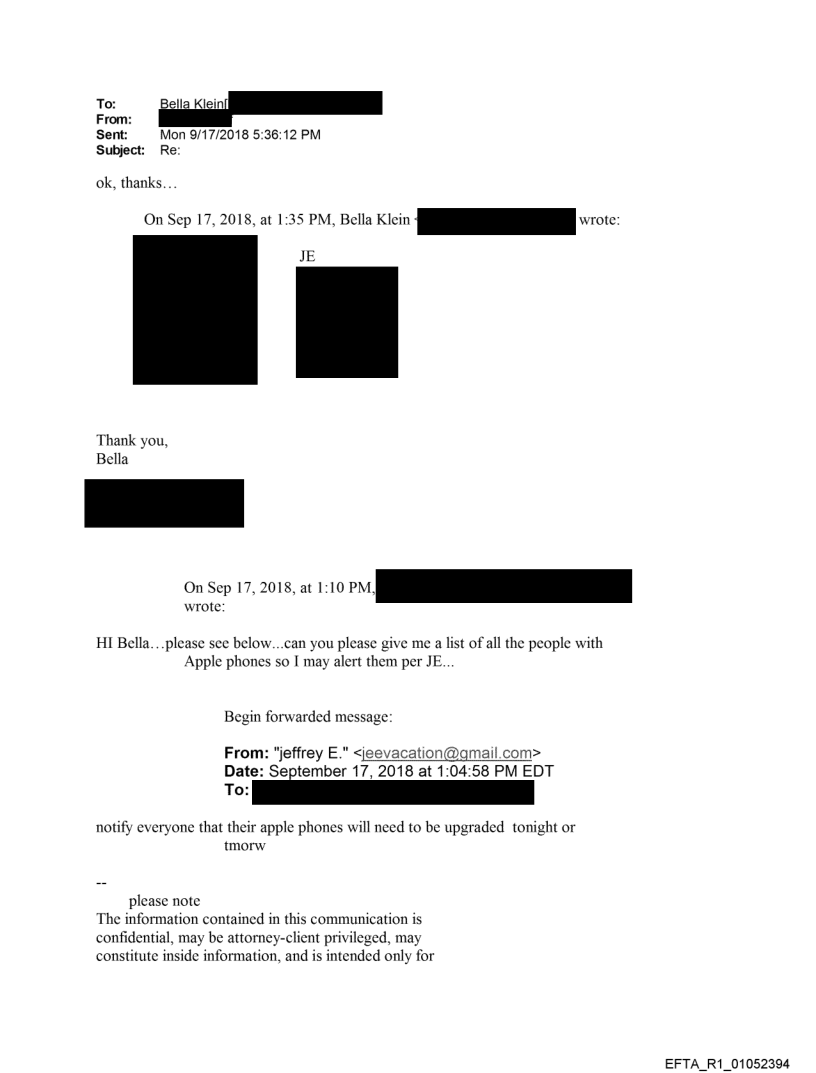 To: Bella Klein[
From:
Sent: Mon 9/17/2018 5:36:12 PM
Subject: Re:

ok, thanks…

On Sep 17, 2018, at 1:35 PM, Bella Klein wrote:

JE

Thank you,
Bella

On Sep 17, 2018, at 1:10 PM, wrote:

HI Bella…please see below...can you please give me a list of all the people with Apple phones so I may alert them per JE...

Begin forwarded message:

From: "jeffrey E." <jeevacation@gmail.com>
Date: September 17, 2018 at 1:04:58 PM EDT
To:

notify everyone that their apple phones will need to be upgraded tonight or tmorw

--
please note
The information contained in this communication is confidential, may be attorney-client privileged, may constitute inside information, and is intended only for

EFTA_R1_01052394